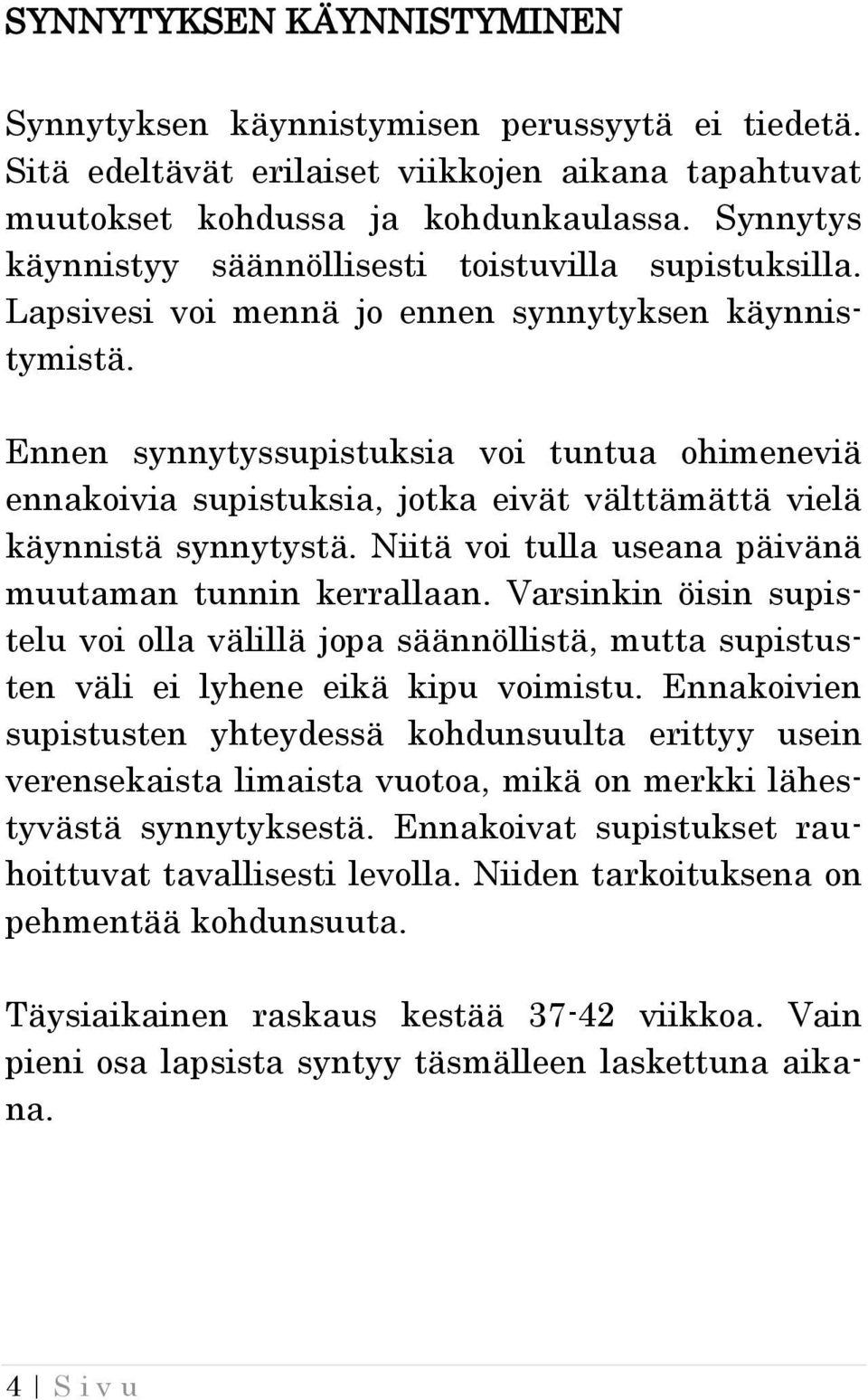 SYNNYTYKSEN KÄYNNISTYMINEN

Synnytyksen käynnistymisen perussyytä ei tiedetä. Sitä edeltävät erilaiset viikkojen aikana tapahtuvat muutokset kohdussa ja kohdunkaulassa. Synnytys käynnistyy säännöllisesti toistuvilla supistuksilla. Lapsivesi voi mennä jo ennen synnytyksen käynnistymistä.

Ennen synnytyssupistuksia voi tuntua ohimeneviä ennakoivia supistuksia, jotka eivät välttämättä vielä käynnistä synnytystä. Niitä voi tulla useana päivänä muutaman tunnin kerrallaan. Varsinkin öisin supistelu voi olla välillä jopa säännöllistä, mutta supistusten väli ei lyhene eikä kipu voimistu. Ennakoivien supistusten yhteydessä kohdunsuulta erittyy usein verensekaista limaista vuotoa, mikä on merkki lähestyvästä synnytyksestä. Ennakoivat supistukset rauhoittuvat tavallisesti levolla. Niiden tarkoituksena on pehmentää kohdunsuuta.

Täysiaikainen raskaus kestää 37-42 viikkoa. Vain pieni osa lapsista syntyy täsmälleen laskettuna aikana.

4 | S i v u